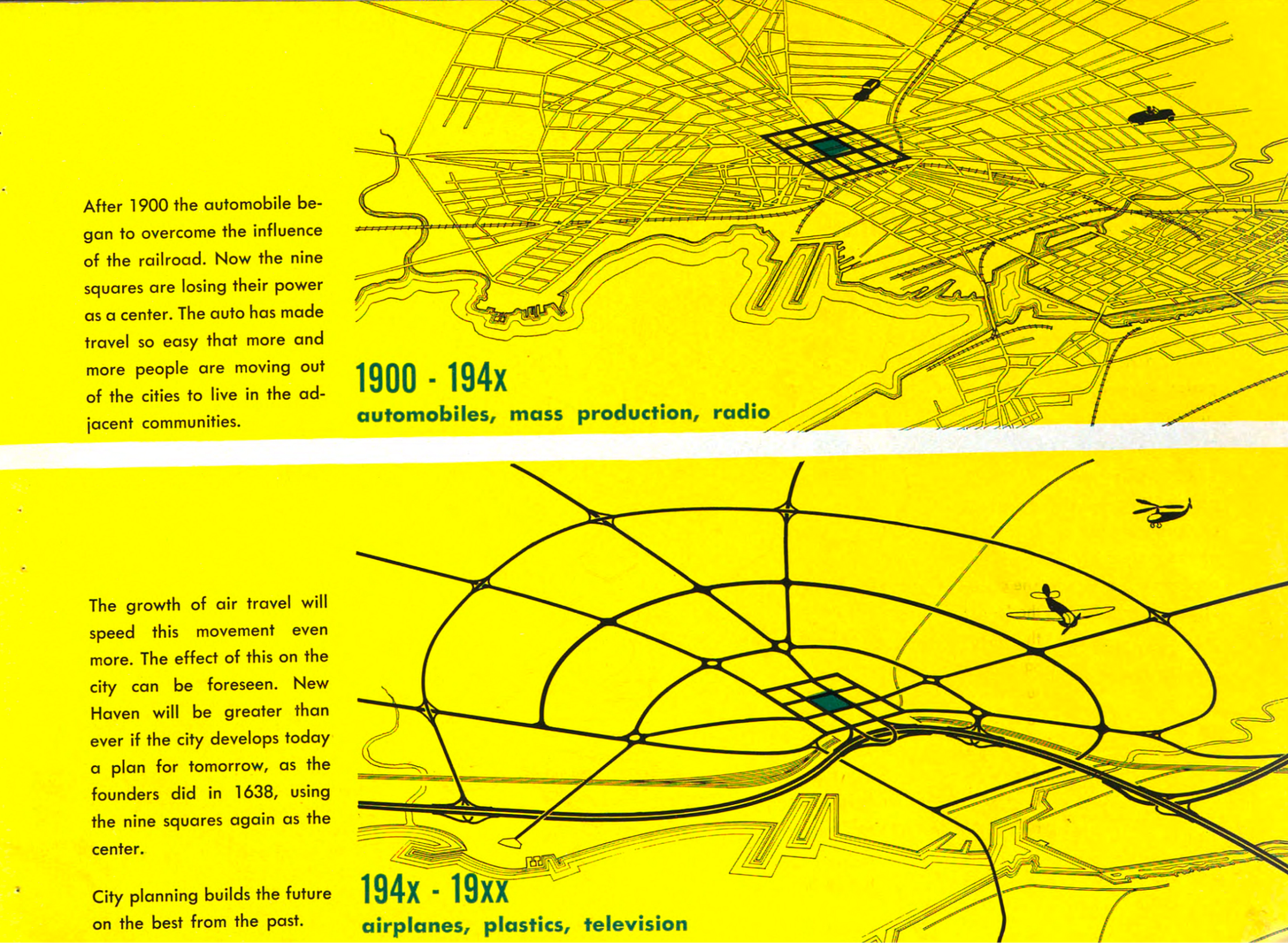 After 1900 the automobile began to overcome the influence of the railroad. Now the nine squares are losing their power as a center. The auto has made travel so easy that more and more people are moving out of the cities to live in the adjacent communities.

1900 - 194x
automobiles, mass production, radio

The growth of air travel will speed this movement even more. The effect of this on the city can be foreseen. New Haven will be greater than ever if the city develops today a plan for tomorrow, as the founders did in 1638, using the nine squares again as the center.

City planning builds the future on the best from the past.

194x - 19xx
airplanes, plastics, television